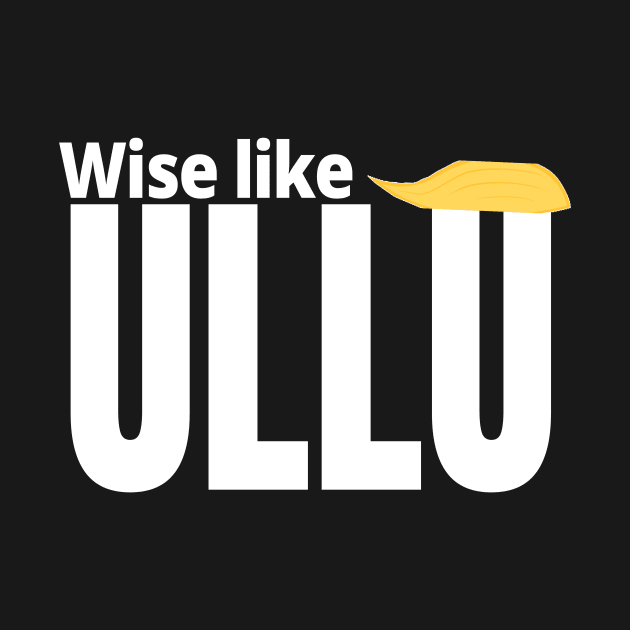 Wise like
ULLU